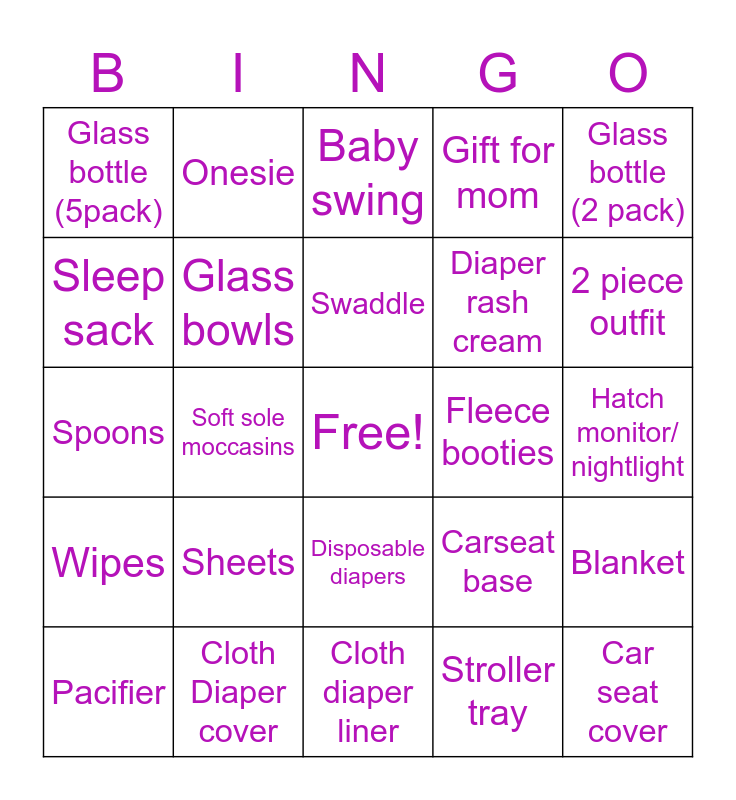 | B | I | N | G | O |
|---|---|---|---|---|
| Glass bottle (5pack) | Onesie | Baby swing | Gift for mom | Glass bottle (2 pack) |
| Sleep sack | Glass bowls | Swaddle | Diaper rash cream | 2 piece outfit |
| Spoons | Soft sole moccasins | Free! | Fleece booties | Hatch monitor/ nightlight |
| Wipes | Sheets | Disposable diapers | Carseat base | Blanket |
| Pacifier | Cloth Diaper cover | Cloth diaper liner | Stroller tray | Car seat cover |